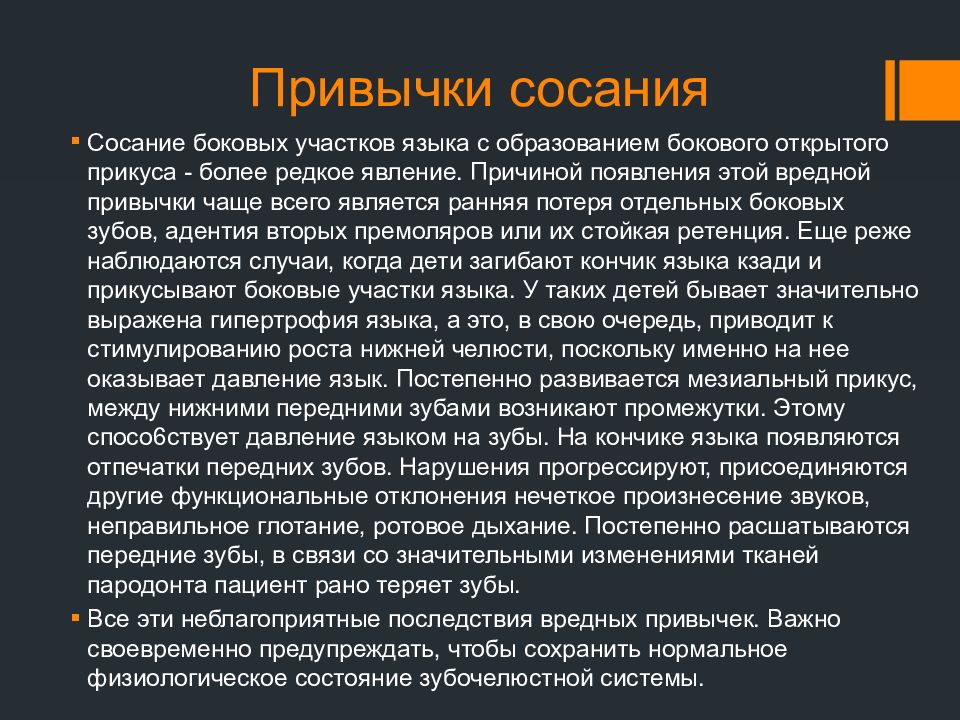 Привычки сосания

Сосание боковых участков языка с образованием бокового открытого прикуса - более редкое явление. Причиной появления этой вредной привычки чаще всего является ранняя потеря отдельных боковых зубов, адентия вторых премоляров или их стойкая ретенция. Еще реже наблюдаются случаи, когда дети загибают кончик языка кзади и прикусывают боковые участки языка. У таких детей бывает значительно выражена гипертрофия языка, а это, в свою очередь, приводит к стимулированию роста нижней челюсти, поскольку именно на нее оказывает давление язык. Постепенно развивается мезиальный прикус, между нижними передними зубами возникают промежутки. Этому спосо6ствует давление языком на зубы. На кончике языка появляются отпечатки передних зубов. Нарушения прогрессируют, присоединяются другие функциональные отклонения нечеткое произнесение звуков, неправильное глотание, ротовое дыхание. Постепенно расшатываются передние зубы, в связи со значительными изменениями тканей пародонта пациент рано теряет зубы.

Все эти неблагоприятные последствия вредных привычек. Важно своевременно предупреждать, чтобы сохранить нормальное физиологическое состояние зубочелюстной системы.